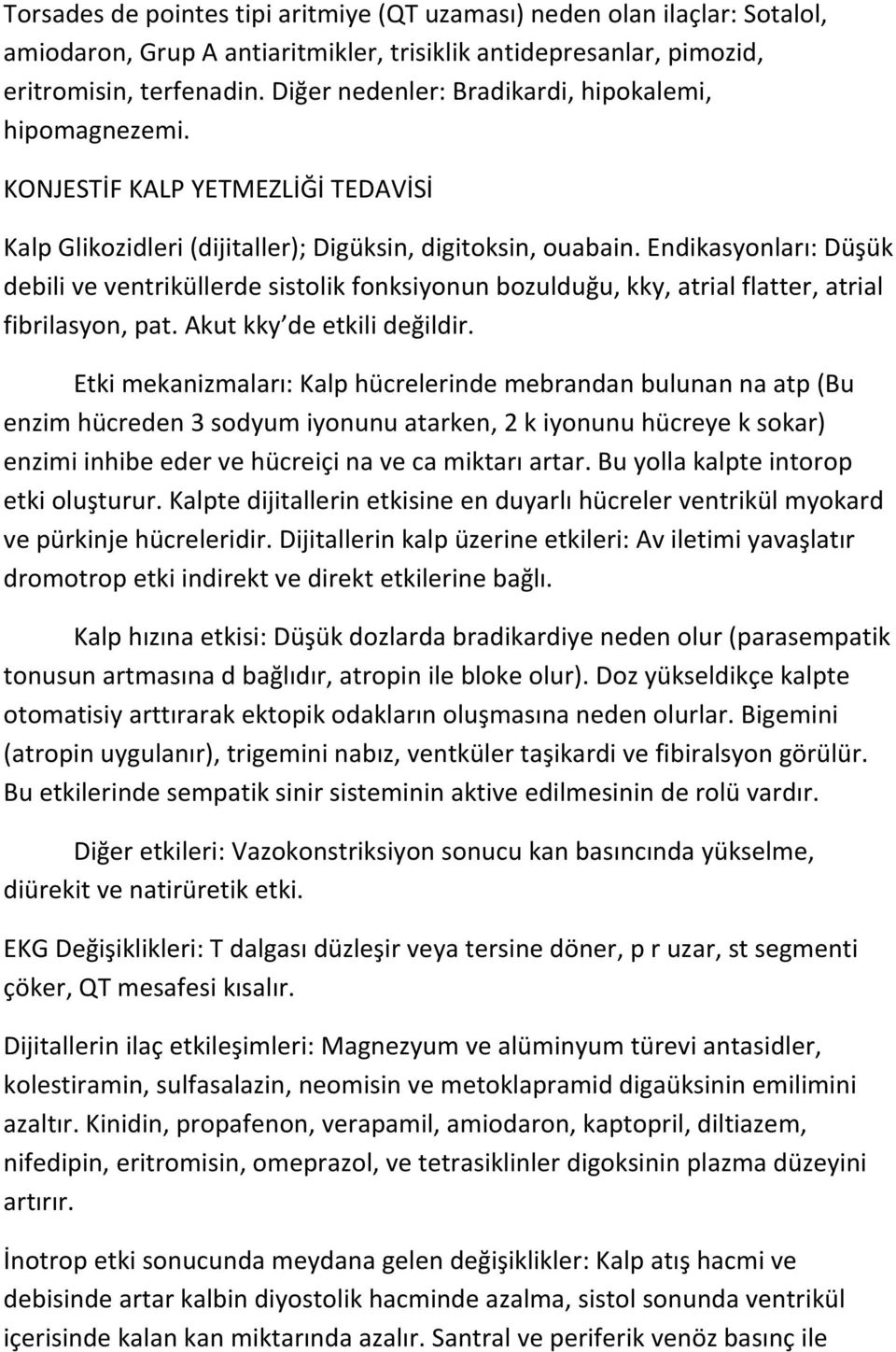 Torsades de pointes tipi aritmiye (QT uzaması) neden olan ilaçlar: Sotalol, amiodaron, Grup A antiaritmikler, trisiklik antidepresanlar, pimozid, eritromisin, terfenadin. Diğer nedenler: Bradikardi, hipokalemi, hipomagnezemi.

KONJESTİF KALP YETMEZLİĞİ TEDAVİSİ

Kalp Glikozidleri (dijitaller); Digüksin, digitoksin, ouabain. Endikasyonları: Düşük debili ve ventriküllerde sistolik fonksiyonun bozulduğu, kky, atrial flatter, atrial fibrilasyon, pat. Akut kky'de etkili değildir.

Etki mekanizmaları: Kalp hücrelerinde mebrandan bulunan na atp (Bu enzim hücreden 3 sodyum iyonunu atarken, 2 k iyonunu hücreye k sokar) enzimi inhibe eder ve hücreiçi na ve ca miktarı artar. Bu yolla kalpte intorop etki oluşturur. Kalpte dijitallerin etkisine en duyarlı hücreler ventrikül myokard ve pürkinje hücreleridir. Dijitallerin kalp üzerine etkileri: Av iletimi yavaşlatır dromotrop etki indirekt ve direkt etkilerine bağlı.

Kalp hızına etkisi: Düşük dozlarda bradikardiye neden olur (parasempatik tonusun artmasına d bağlıdır, atropin ile bloke olur). Doz yükseldikçe kalpte otomatisiy arttırarak ektopik odakların oluşmasına neden olurlar. Bigemini (atropin uygulanır), trigemini nabız, ventküler taşikardi ve fibiralsyon görülür. Bu etkilerinde sempatik sinir sisteminin aktive edilmesinin de rolü vardır.

Diğer etkileri: Vazokonstriksiyon sonucu kan basıncında yükselme, diürekit ve natirüretik etki.

EKG Değişiklikleri: T dalgası düzleşir veya tersine döner, p r uzar, st segmenti çöker, QT mesafesi kısalır.

Dijitallerin ilaç etkileşimleri: Magnezyum ve alüminyum türevi antasidler, kolestiramin, sulfasalazin, neomisin ve metoklapramid digaüksinin emilimini azaltır. Kinidin, propafenon, verapamil, amiodaron, kaptopril, diltiazem, nifedipin, eritromisin, omeprazol, ve tetrasiklinler digoksinin plazma düzeyini artırır.

İnotrop etki sonucunda meydana gelen değişiklikler: Kalp atış hacmi ve debisinde artar kalbin diyostolik hacminde azalma, sistol sonunda ventrikül içerisinde kalan kan miktarında azalır. Santral ve periferik venöz basınç ile